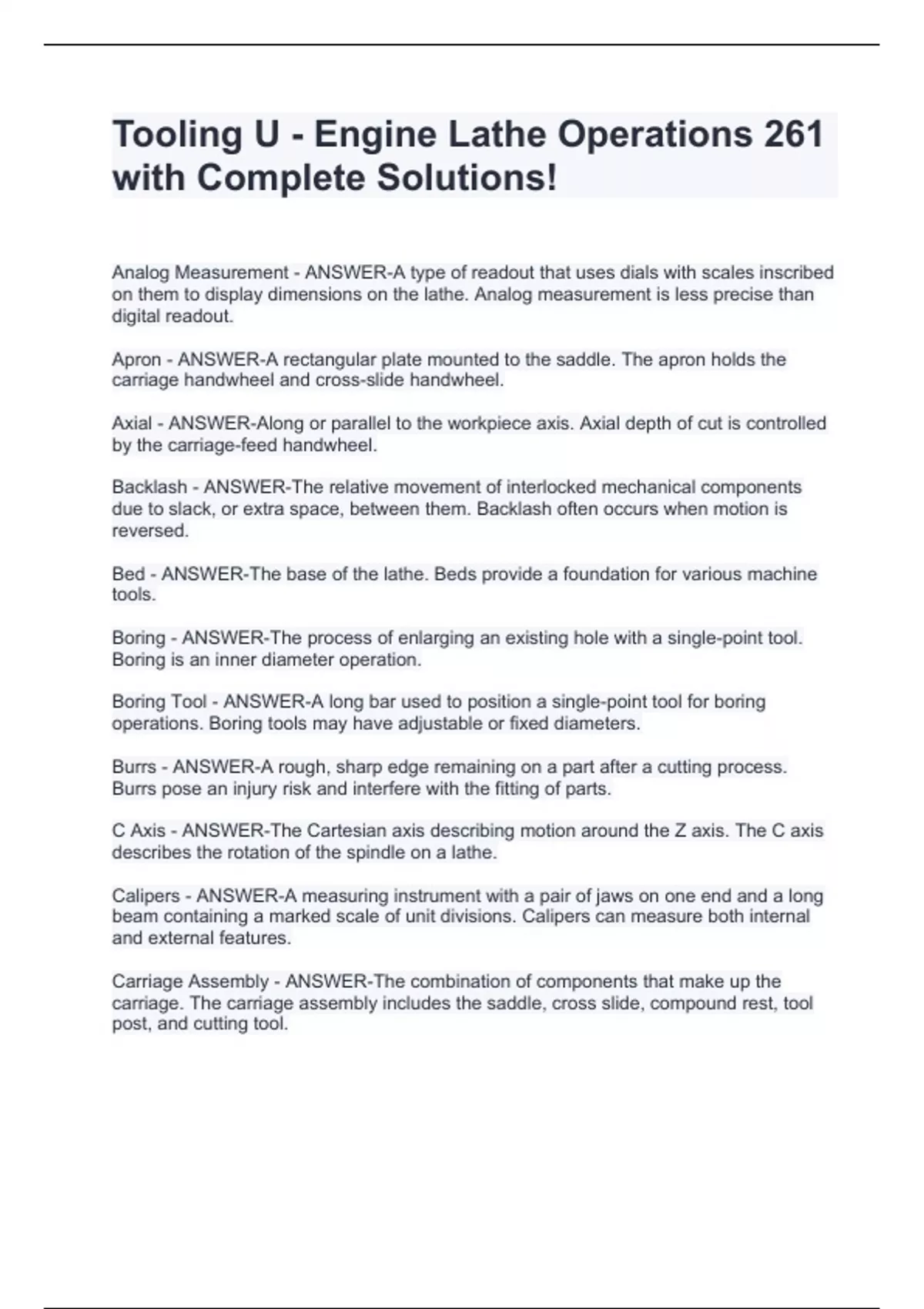 Tooling U - Engine Lathe Operations 261 with Complete Solutions!

Analog Measurement - ANSWER-A type of readout that uses dials with scales inscribed on them to display dimensions on the lathe. Analog measurement is less precise than digital readout.

Apron - ANSWER-A rectangular plate mounted to the saddle. The apron holds the carriage handwheel and cross-slide handwheel.

Axial - ANSWER-Along or parallel to the workpiece axis. Axial depth of cut is controlled by the carriage-feed handwheel.

Backlash - ANSWER-The relative movement of interlocked mechanical components due to slack, or extra space, between them. Backlash often occurs when motion is reversed.

Bed - ANSWER-The base of the lathe. Beds provide a foundation for various machine tools.

Boring - ANSWER-The process of enlarging an existing hole with a single-point tool. Boring is an inner diameter operation.

Boring Tool - ANSWER-A long bar used to position a single-point tool for boring operations. Boring tools may have adjustable or fixed diameters.

Burrs - ANSWER-A rough, sharp edge remaining on a part after a cutting process. Burrs pose an injury risk and interfere with the fitting of parts.

C Axis - ANSWER-The Cartesian axis describing motion around the Z axis. The C axis describes the rotation of the spindle on a lathe.

Calipers - ANSWER-A measuring instrument with a pair of jaws on one end and a long beam containing a marked scale of unit divisions. Calipers can measure both internal and external features.

Carriage Assembly - ANSWER-The combination of components that make up the carriage. The carriage assembly includes the saddle, cross slide, compound rest, tool post, and cutting tool.